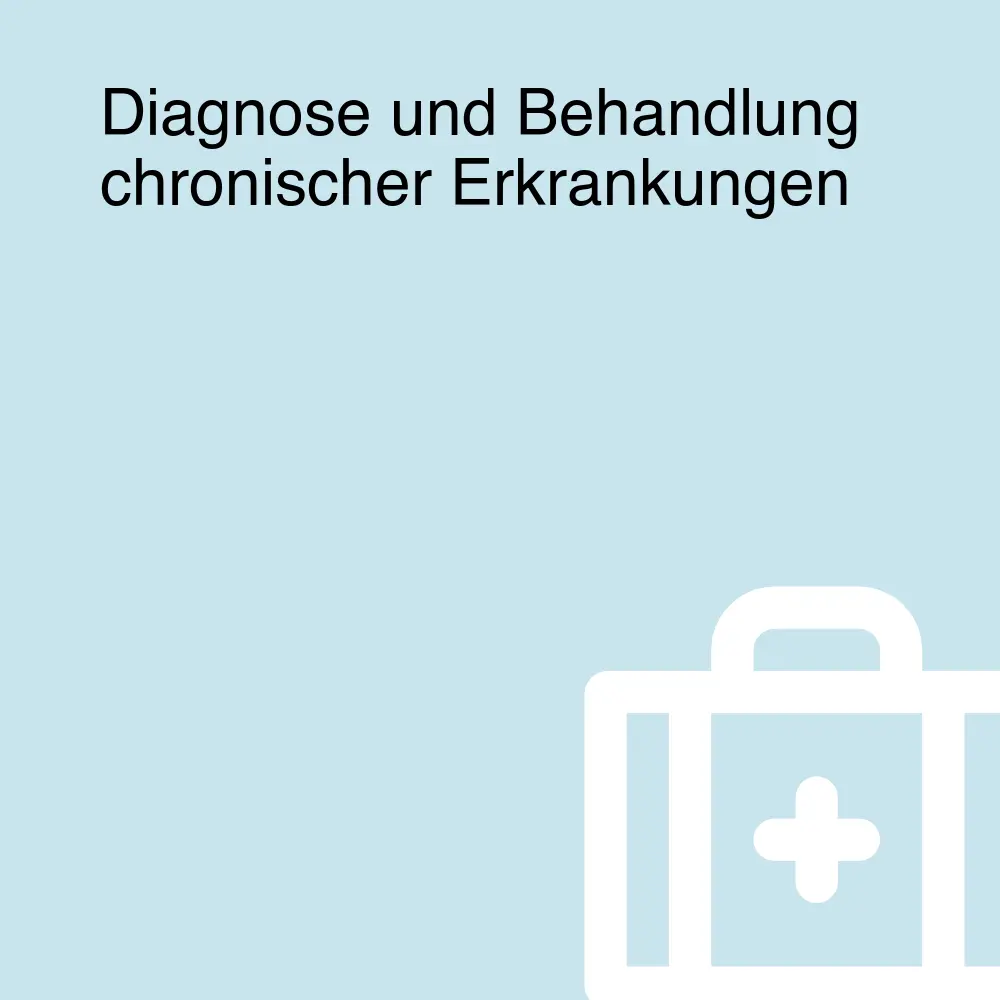 Diagnose und Behandlung chronischer Erkrankungen